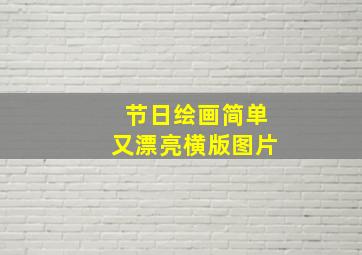 节日绘画简单
又漂亮横版图片